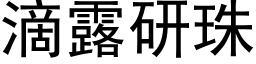 滴露研珠